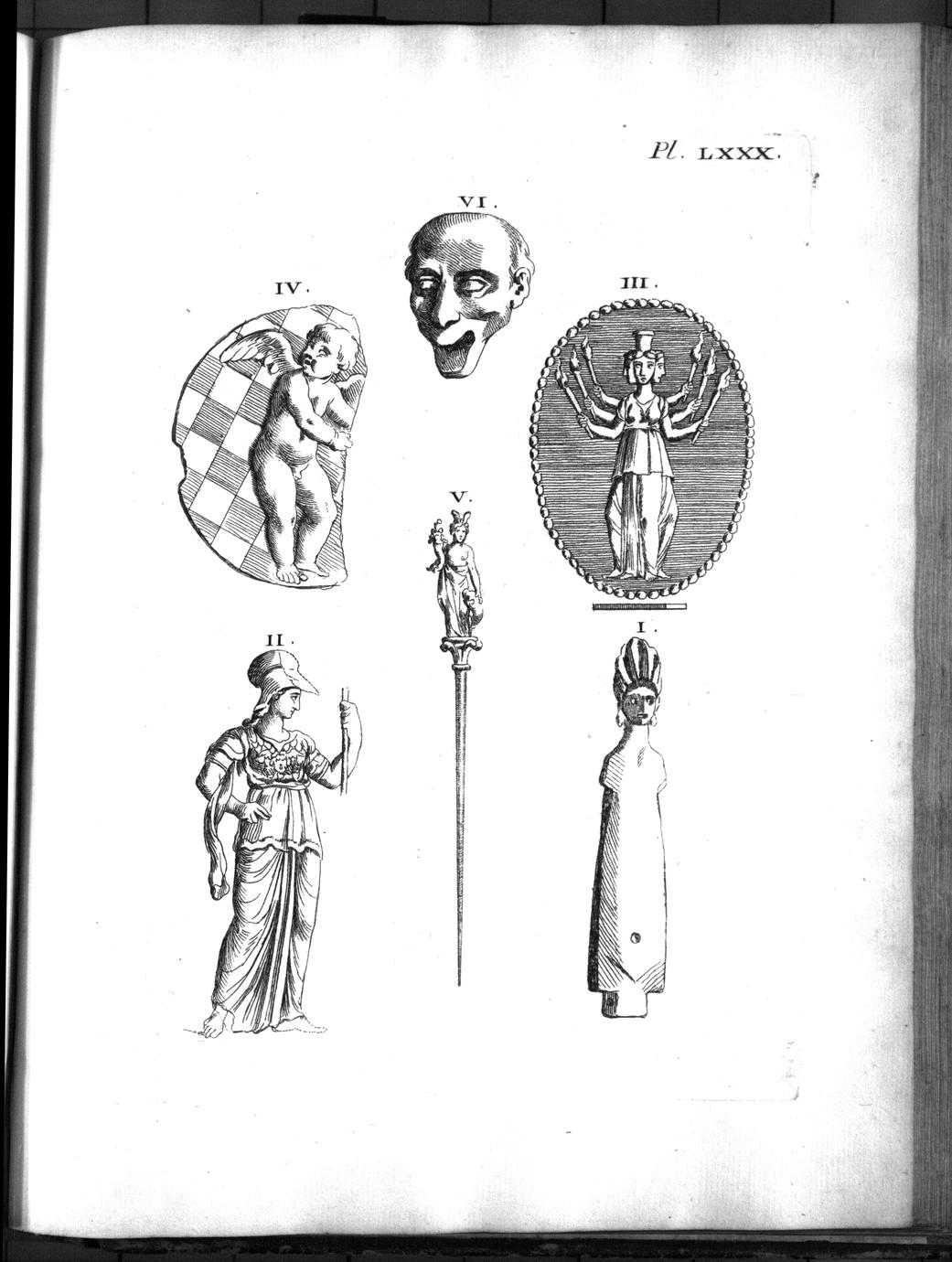 Pl. LXXX.

VI.

IV.

III.

V.

II.

I.